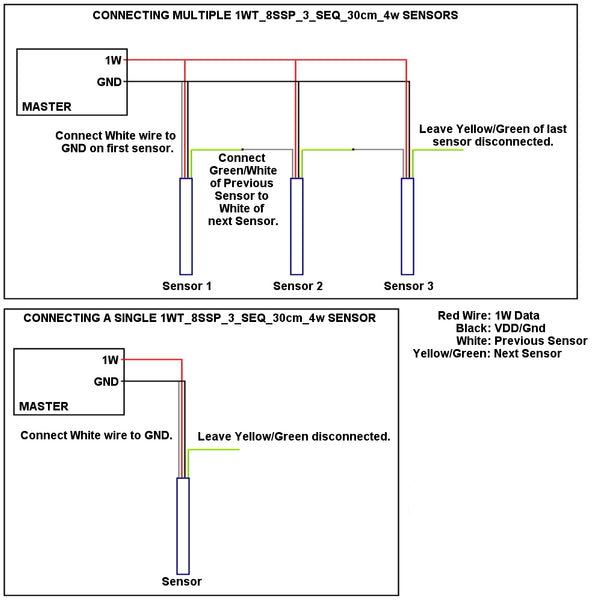 CONNECTING MULTIPLE 1WT_8SSP_3_SEQ_30cm_4w SENSORS

1W
GND
MASTER

Connect White wire to GND on first sensor.

Connect Green/White of Previous Sensor to White of next Sensor.

Leave Yellow/Green of last sensor disconnected.

Sensor 1
Sensor 2
Sensor 3

CONNECTING A SINGLE 1WT_8SSP_3_SEQ_30cm_4w SENSOR

1W
GND
MASTER

Connect White wire to GND.

Leave Yellow/Green disconnected.

Sensor

Red Wire: 1W Data
Black: VDD/Gnd
White: Previous Sensor
Yellow/Green: Next Sensor